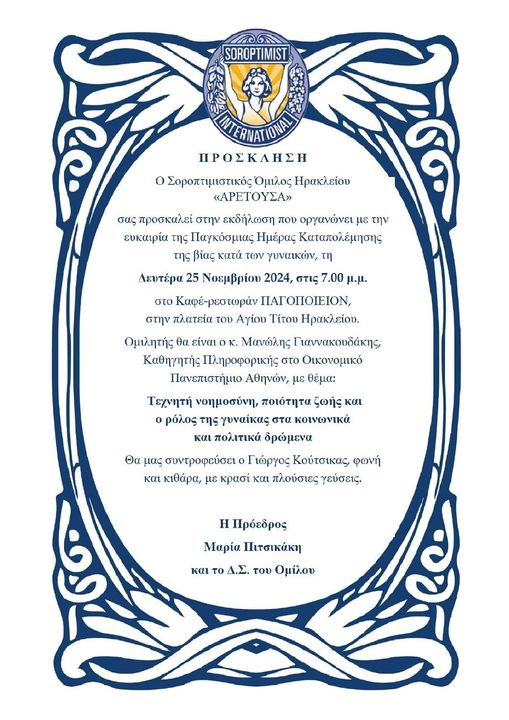 SOROPTIMIST INTERNATIONAL

ΠΡΟΣΚΛΗΣΗ

Ο Σοροπτιμιστικός Όμιλος Ηρακλείου «ΑΡΕΤΟΥΣΑ»

σας προσκαλεί στην εκδήλωση που οργανώνει με την ευκαιρία της Παγκόσμιας Ημέρας Καταπολέμησης της βίας κατά των γυναικών, τη

Δευτέρα 25 Νοεμβρίου 2024, στις 7.00 μ.μ.

στο Καφέ-ρεστωράν ΠΑΓΟΠΟΙΕΙΟΝ, στην πλατεία του Αγίου Τίτου Ηρακλείου.

Ομιλητής θα είναι ο κ. Μανώλης Γιαννακουδάκης, Καθηγητής Πληροφορικής στο Οικονομικό Πανεπιστήμιο Αθηνών, με θέμα:

Τεχνητή νοημοσύνη, ποιότητα ζωής και ο ρόλος της γυναίκας στα κοινωνικά και πολιτικά δρώμενα

Θα μας συντροφεύσει ο Γιώργος Κούτσικας, φωνή και κιθάρα, με κρασί και πλούσιες γεύσεις.

Η Πρόεδρος
Μαρία Πιτσικάκη
και το Δ.Σ. του Ομίλου